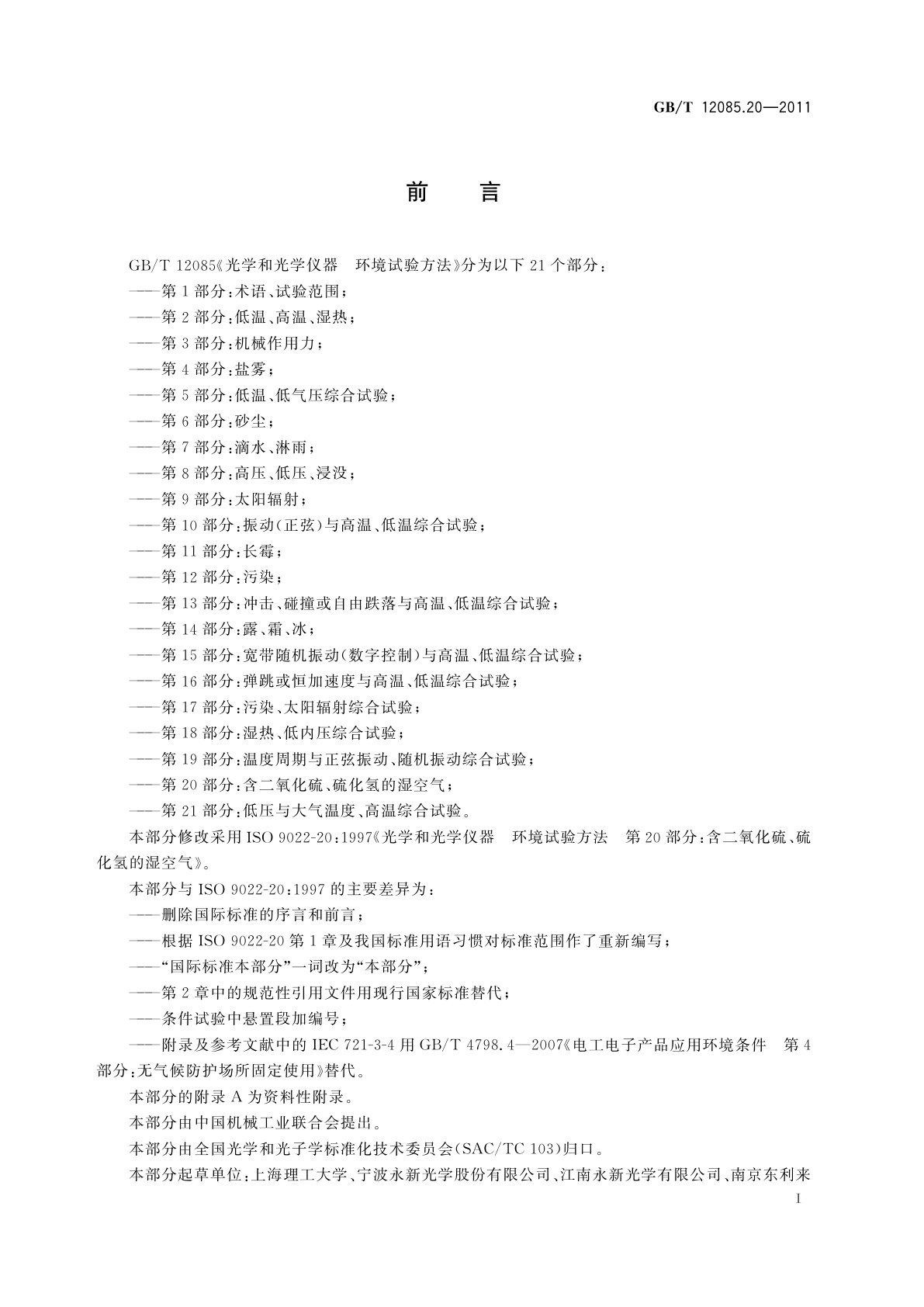 GB/T 12085.20—2011

前　言

GB/T 12085《光学和光学仪器　环境试验方法》分为以下 21 个部分：
——第 1 部分：术语、试验范围；
——第 2 部分：低温、高温、湿热；
——第 3 部分：机械作用力；
——第 4 部分：盐雾；
——第 5 部分：低温、低气压综合试验；
——第 6 部分：砂尘；
——第 7 部分：滴水、淋雨；
——第 8 部分：高压、低压、浸没；
——第 9 部分：太阳辐射；
——第 10 部分：振动(正弦)与高温、低温综合试验；
——第 11 部分：长霉；
——第 12 部分：污染；
——第 13 部分：冲击、碰撞或自由跌落与高温、低温综合试验；
——第 14 部分：露、霜、冰；
——第 15 部分：宽带随机振动(数字控制)与高温、低温综合试验；
——第 16 部分：弹跳或恒加速度与高温、低温综合试验；
——第 17 部分：污染、太阳辐射综合试验；
——第 18 部分：湿热、低内压综合试验；
——第 19 部分：温度周期与正弦振动、随机振动综合试验；
——第 20 部分：含二氧化硫、硫化氢的湿空气；
——第 21 部分：低压与大气温度、高温综合试验。

本部分修改采用 ISO 9022-20:1997《光学和光学仪器　环境试验方法　第 20 部分：含二氧化硫、硫化氢的湿空气》。

本部分与 ISO 9022-20:1997 的主要差异为：
——删除国际标准的序言和前言；
——根据 ISO 9022-20 第 1 章及我国标准用语习惯对标准范围作了重新编写；
——“国际标准本部分”一词改为“本部分”；
——第 2 章中的规范性引用文件用现行国家标准替代；
——条件试验中悬置段加编号；
——附录及参考文献中的 IEC 721-3-4 用 GB/T 4798.4—2007《电工电子产品应用环境条件　第 4 部分：无气候防护场所固定使用》替代。

本部分的附录 A 为资料性附录。

本部分由中国机械工业联合会提出。

本部分由全国光学和光子学标准化技术委员会(SAC/TC 103)归口。

本部分起草单位：上海理工大学、宁波永新光学股份有限公司、江南永新光学有限公司、南京东利来

I